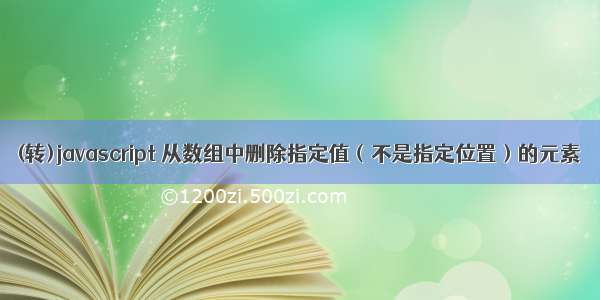 (转)javascript 从数组中删除指定值（不是指定位置）的元素

©1200zi.500zi.com